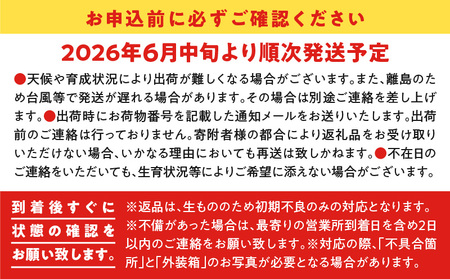 お申込前に必ずご確認ください

2026年6月中旬より順次発送予定

●天候や育成状況により出荷が難しくなる場合がございます。また、離島のため台風等で発送が遅れる場合があります。その場合は別途ご連絡を差し上げます。●出荷時にお荷物番号を記載した通知メールをお送りいたします。出荷前のご連絡は行っておりません。寄附者様の都合により返礼品をお受け取りいただけない場合、いかなる理由においても再送は致しかねます。●不在日のご連絡をいただいても、生育状況等によりご希望に添えない場合がございます。

到着後すぐに状態の確認をお願い致します。

※返品は、生もののため初期不良のみの対応となります。※不備があった場合は、最寄りの営業所到着日を含め2日以内のご連絡をお願い致します。※対応の際、「不具合箇所」と「外装箱」のお写真が必要となる場合があります。